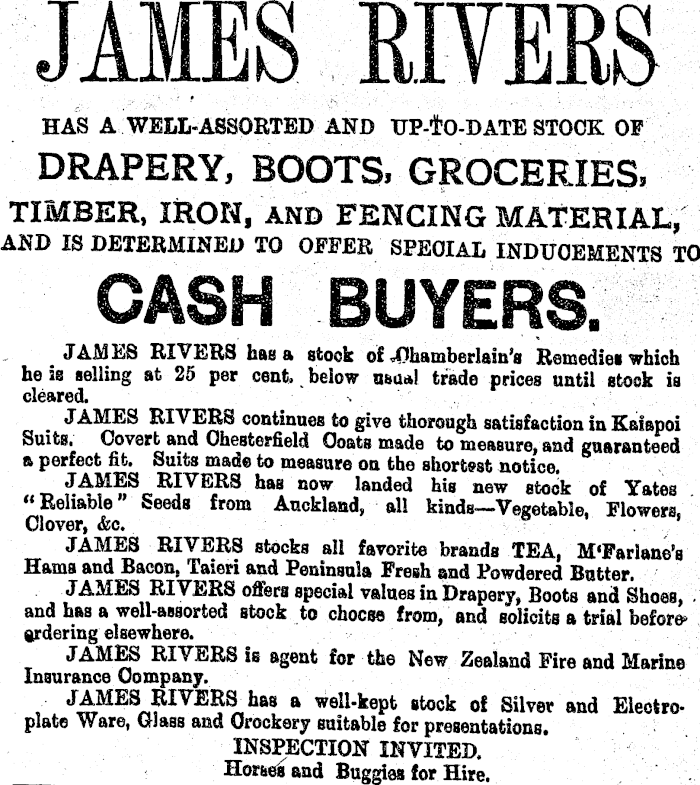 JAMES RIVERS

HAS A WELL-ASSORTED AND UP-TO-DATE STOCK OF

DRAPERY, BOOTS, GROCERIES,

TIMBER, IRON, AND FENCING MATERIAL,

AND IS DETERMINED TO OFFER SPECIAL INDUCEMENTS TO

CASH BUYERS.

JAMES RIVERS has a stock of Chamberlain's Remedies which he is selling at 25 per cent. below usual trade prices until stock is cleared.

JAMES RIVERS continues to give thorough satisfaction in Kaiapoi Suits. Covert and Chesterfield Coats made to measure, and guaranteed a perfect fit. Suits made to measure on the shortest notice.

JAMES RIVERS has now landed his new stock of Yates "Reliable" Seeds from Auckland, all kinds—Vegetable, Flowers, Clover, &c.

JAMES RIVERS stocks all favorite brands TEA, M'Farlane's Hams and Bacon, Taieri and Peninsula Fresh and Powdered Butter.

JAMES RIVERS offers special values in Drapery, Boots and Shoes, and has a well-assorted stock to choose from, and solicits a trial before ordering elsewhere.

JAMES RIVERS is agent for the New Zealand Fire and Marine Insurance Company.

JAMES RIVERS has a well-kept stock of Silver and Electroplate Ware, Glass and Crockery suitable for presentations.

INSPECTION INVITED.

Horses and Buggies for Hire.